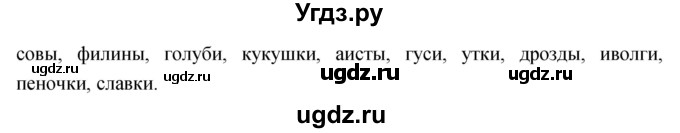 Угдз.ру

совы, филины, голуби, кукушки, аисты, гуси, утки, дрозды, иволги, пеночки, славки.

ugdz.ru ugdz.ru ugdz.ru ugdz.ru

ugdz.ru